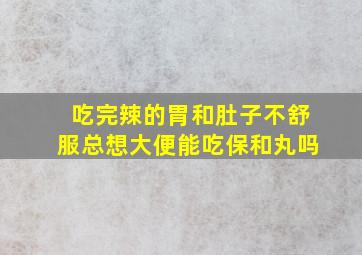 吃完辣的胃和肚子不舒服总想大便能吃保和丸吗